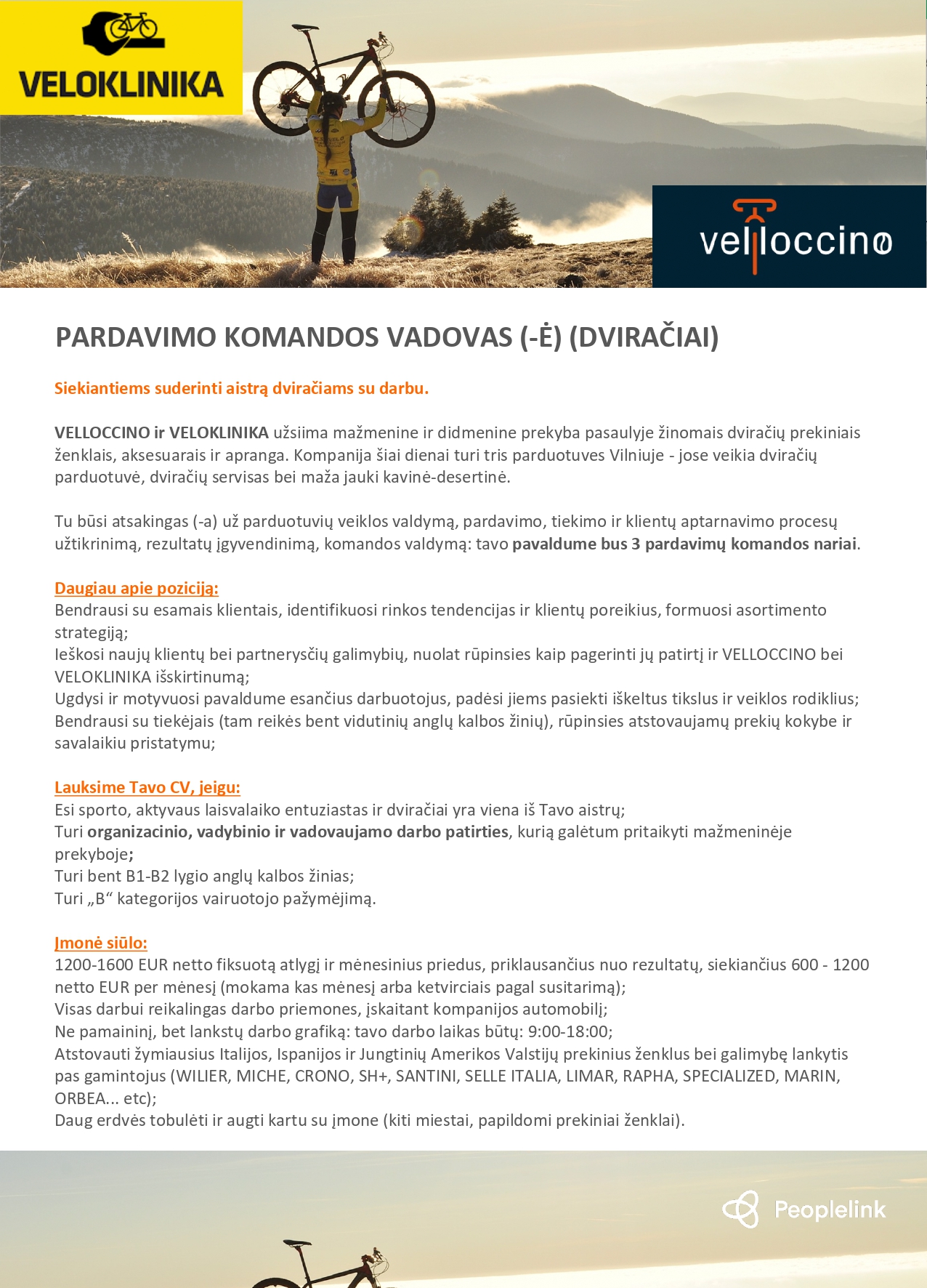 VELOKLINIKA

velloccino

PARDAVIMO KOMANDOS VADOVAS (-Ė) (DVIRAČIAI)

Siekiantiems suderinti aistrą dviračiams su darbu.

VELLOCCINO ir VELOKLINIKA užsiima mažmenine ir didmenine prekyba pasaulyje žinomais dviračių prekiniais ženklais, aksesuarais ir apranga. Kompanija šiai dienai turi tris parduotuves Vilniuje - jose veikia dviračių parduotuvė, dviračių servisas bei maža jauki kavinė-desertinė.

Tu būsi atsakingas (-a) už parduotuvių veiklos valdymą, pardavimo, tiekimo ir klientų aptarnavimo procesų užtikrinimą, rezultatų įgyvendinimą, komandos valdymą: tavo pavaldume bus 3 pardavimų komandos nariai.

Daugiau apie poziciją:
Bendrausi su esamais klientais, identifikuosi rinkos tendencijas ir klientų poreikius, formuosi asortimento strategiją;
Ieškosi naujų klientų bei partnerysčių galimybių, nuolat rūpinsies kaip pagerinti jų patirtį ir VELLOCCINO bei VELOKLINIKA išskirtinumą;
Ugdysi ir motyvuosi pavaldume esančius darbuotojus, padėsi jiems pasiekti iškeltus tikslus ir veiklos rodiklius;
Bendrausi su tiekėjais (tam reikės bent vidutinių anglų kalbos žinių), rūpinsies atstovaujamų prekių kokybe ir savalaikiu pristatymu;

Lauksime Tavo CV, jeigu:
Esi sporto, aktyvaus laisvalaiko entuziastas ir dviračiai yra viena iš Tavo aistrų;
Turi organizacinio, vadybinio ir vadovaujamo darbo patirties, kurią galėtum pritaikyti mažmeninėje prekyboje;
Turi bent B1-B2 lygio anglų kalbos žinias;
Turi „B“ kategorijos vairuotojo pažymėjimą.

Įmonė siūlo:
1200-1600 EUR netto fiksuotą atlygį ir mėnesinius priedus, priklausančius nuo rezultatų, siekiančius 600 - 1200 netto EUR per mėnesį (mokama kas mėnesį arba ketvirciais pagal susitarimą);
Visas darbui reikalingas darbo priemones, įskaitant kompanijos automobilį;
Ne pamaininį, bet lankstų darbo grafiką: tavo darbo laikas būtų: 9:00-18:00;
Atstovauti žymiausius Italijos, Ispanijos ir Jungtinių Amerikos Valstijų prekinius ženklus bei galimybę lankytis pas gamintojus (WILIER, MICHE, CRONO, SH+, SANTINI, SELLE ITALIA, LIMAR, RAPHA, SPECIALIZED, MARIN, ORBEA... etc);
Daug erdvės tobulėti ir augti kartu su įmone (kiti miestai, papildomi prekiniai ženklai).

Peoplelink